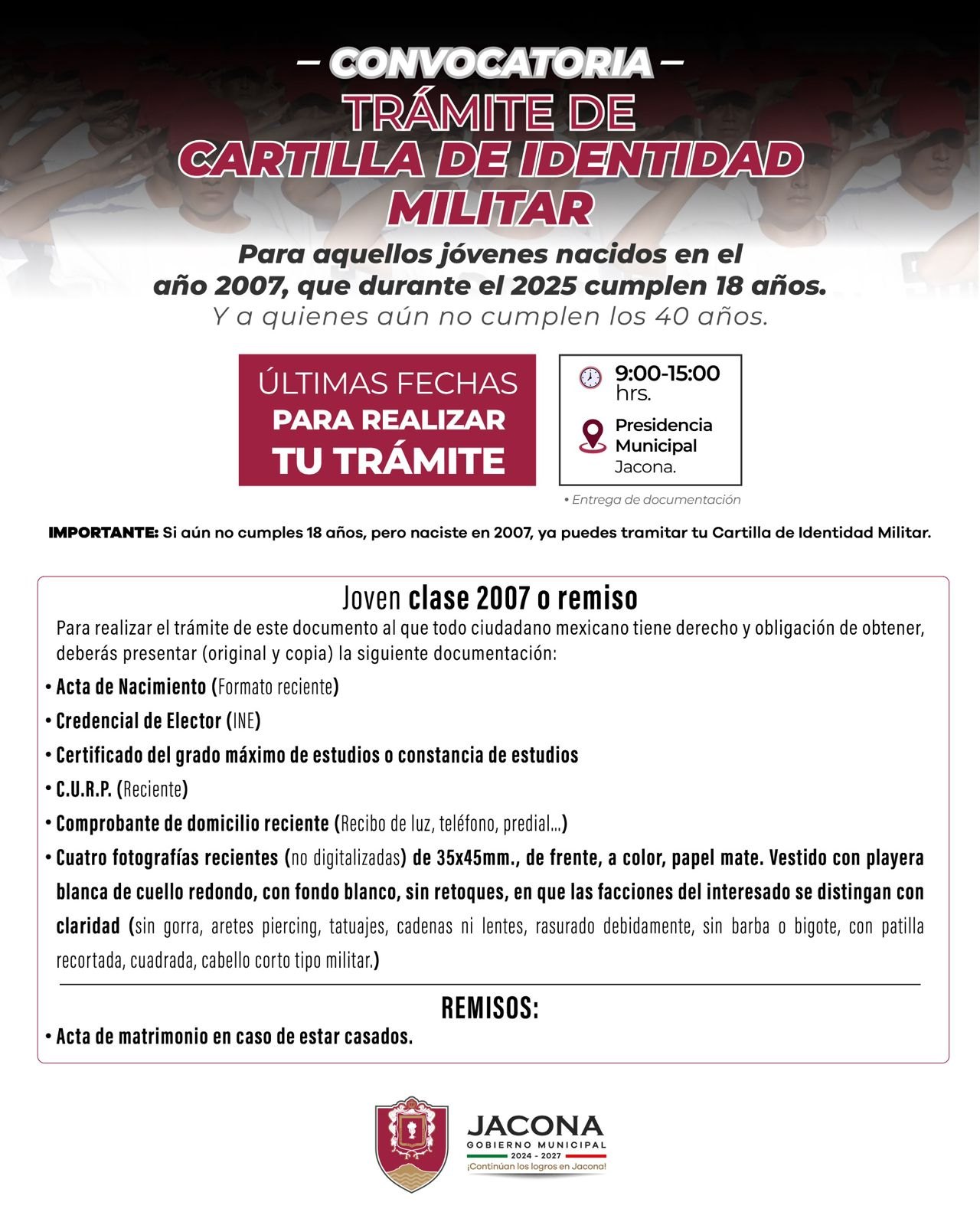 — CONVOCATORIA —
TRÁMITE DE
CARTILLA DE IDENTIDAD MILITAR

Para aquellos jóvenes nacidos en el año 2007, que durante el 2025 cumplen 18 años.
Y a quienes aún no cumplen los 40 años.

ÚLTIMAS FECHAS PARA REALIZAR TU TRÁMITE

9:00-15:00 hrs.
Presidencia Municipal Jacona.

• Entrega de documentación

IMPORTANTE: Si aún no cumples 18 años, pero naciste en 2007, ya puedes tramitar tu Cartilla de Identidad Militar.

Joven clase 2007 o remiso
Para realizar el trámite de este documento al que todo ciudadano mexicano tiene derecho y obligación de obtener, deberás presentar (original y copia) la siguiente documentación:
• Acta de Nacimiento (Formato reciente)
• Credencial de Elector (INE)
• Certificado del grado máximo de estudios o constancia de estudios
• C.U.R.P. (Reciente)
• Comprobante de domicilio reciente (Recibo de luz, teléfono, predial...)
• Cuatro fotografías recientes (no digitalizadas) de 35x45mm., de frente, a color, papel mate. Vestido con playera blanca de cuello redondo, con fondo blanco, sin retoques, en que las facciones del interesado se distingan con claridad (sin gorra, aretes piercing, tatuajes, cadenas ni lentes, rasurado debidamente, sin barba o bigote, con patilla recortada, cuadrada, cabello corto tipo militar.)

REMISOS:
• Acta de matrimonio en caso de estar casados.

JACONA
GOBIERNO MUNICIPAL
2024 - 2027
¡Continúan los logros en Jacona!